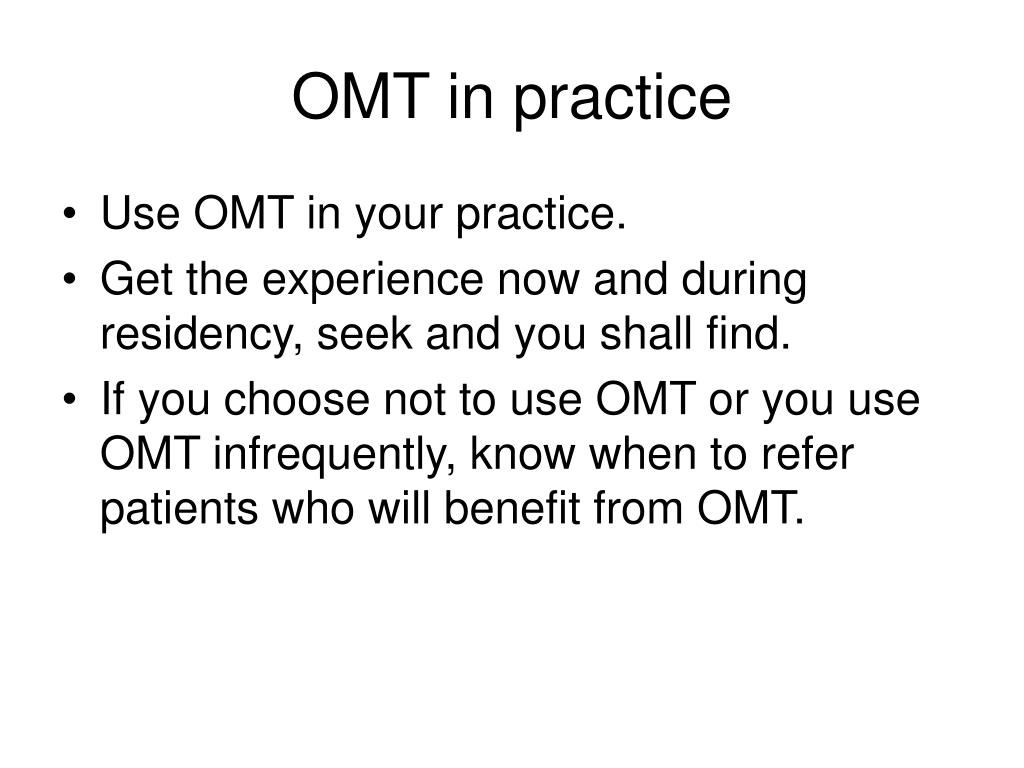 OMT in practice

• Use OMT in your practice.
• Get the experience now and during residency, seek and you shall find.
• If you choose not to use OMT or you use OMT infrequently, know when to refer patients who will benefit from OMT.